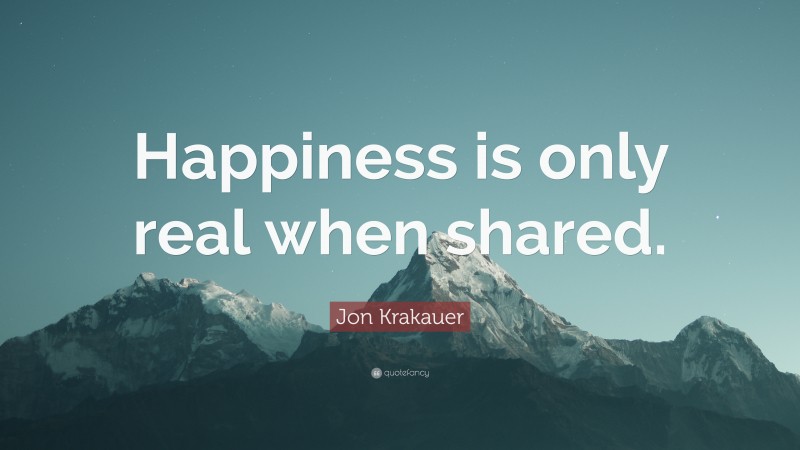 Happiness is only real when shared.

Jon Krakauer

quotefancy